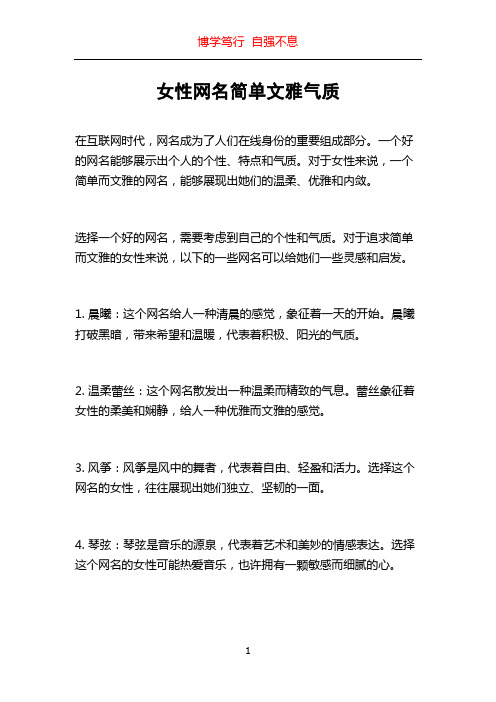 博学笃行 自强不息

女性网名简单文雅气质

在互联网时代，网名成为了人们在线身份的重要组成部分。一个好的网名能够展示出个人的个性、特点和气质。对于女性来说，一个简单而文雅的网名，能够展现出她们的温柔、优雅和内敛。

选择一个好的网名，需要考虑到自己的个性和气质。对于追求简单而文雅的女性来说，以下的一些网名可以给她们一些灵感和启发。

1. 晨曦：这个网名给人一种清晨的感觉，象征着一天的开始。晨曦打破黑暗，带来希望和温暖，代表着积极、阳光的气质。

2. 温柔蕾丝：这个网名散发出一种温柔而精致的气息。蕾丝象征着女性的柔美和娴静，给人一种优雅而文雅的感觉。

3. 风筝：风筝是风中的舞者，代表着自由、轻盈和活力。选择这个网名的女性，往往展现出她们独立、坚韧的一面。

4. 琴弦：琴弦是音乐的源泉，代表着艺术和美妙的情感表达。选择这个网名的女性可能热爱音乐，也许拥有一颗敏感而细腻的心。

1